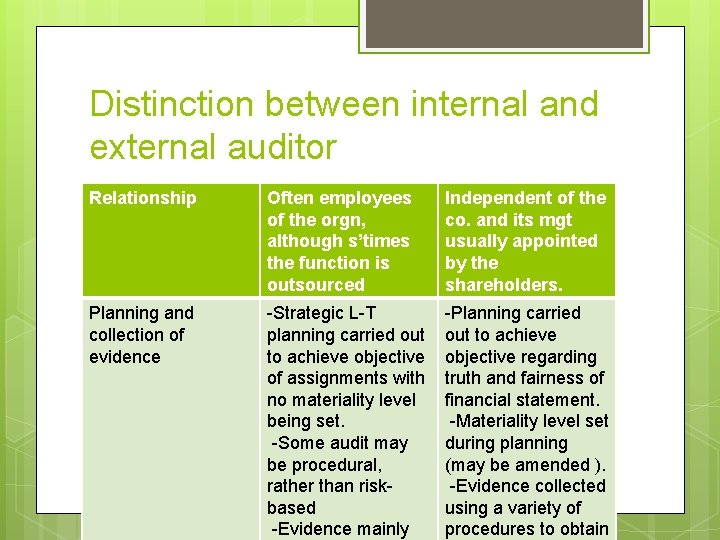 Distinction between internal and external auditor

| Relationship | Often employees of the orgn, although s'times the function is outsourced | Independent of the co. and its mgt usually appointed by the shareholders. |
|---|---|---|
| Planning and collection of evidence | -Strategic L-T planning carried out to achieve objective of assignments with no materiality level being set. -Some audit may be procedural, rather than risk-based -Evidence mainly | -Planning carried out to achieve objective regarding truth and fairness of financial statement. -Materiality level set during planning (may be amended ). -Evidence collected using a variety of procedures to obtain |